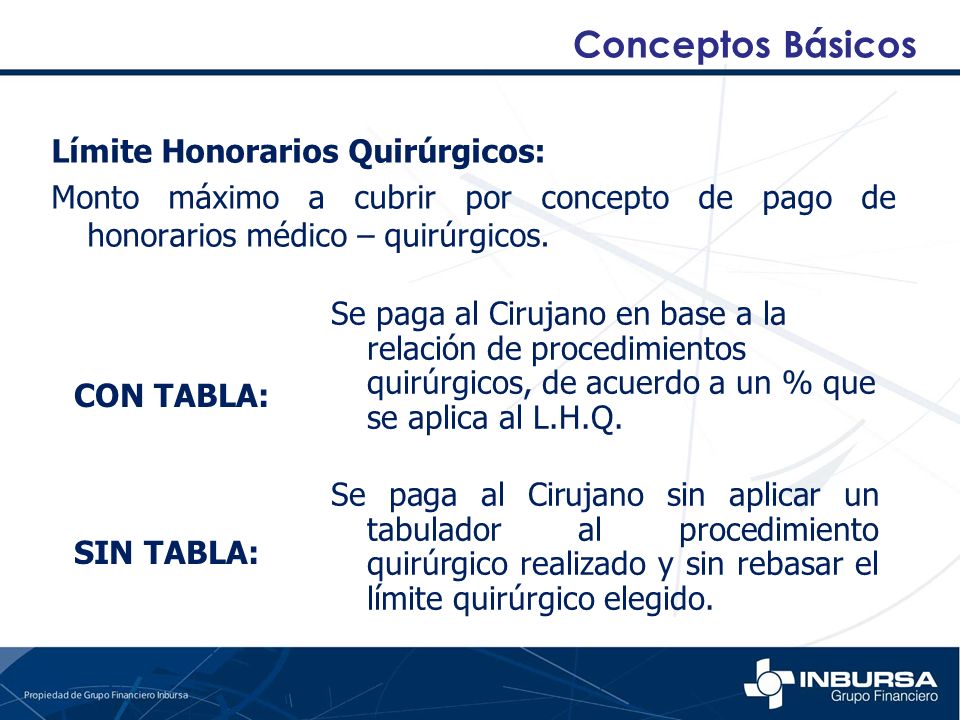 Conceptos Básicos

Límite Honorarios Quirúrgicos:

Monto máximo a cubrir por concepto de pago de honorarios médico – quirúrgicos.

CON TABLA:

Se paga al Cirujano en base a la relación de procedimientos quirúrgicos, de acuerdo a un % que se aplica al L.H.Q.

SIN TABLA:

Se paga al Cirujano sin aplicar un tabulador al procedimiento quirúrgico realizado y sin rebasar el límite quirúrgico elegido.

Propiedad de Grupo Financiero Inbursa

INBURSA
Grupo Financiero